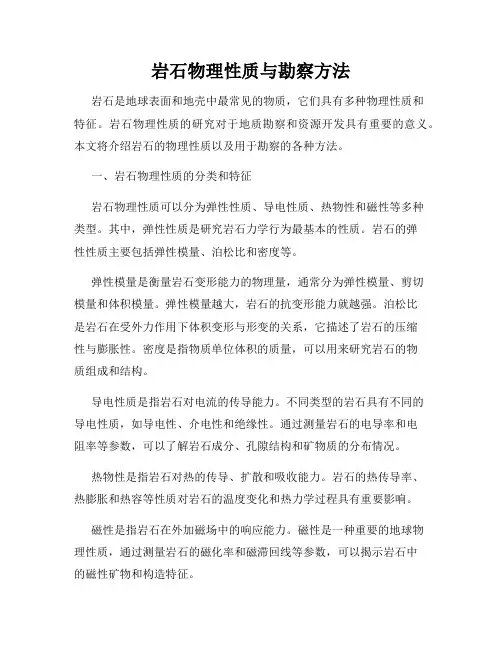 岩石物理性质与勘察方法

岩石是地球表面和地壳中最常见的物质，它们具有多种物理性质和特征。岩石物理性质的研究对于地质勘察和资源开发具有重要的意义。本文将介绍岩石的物理性质以及用于勘察的各种方法。

一、岩石物理性质的分类和特征

岩石物理性质可以分为弹性性质、导电性质、热物性和磁性等多种类型。其中，弹性性质是研究岩石力学行为最基本的性质。岩石的弹性性质主要包括弹性模量、泊松比和密度等。

弹性模量是衡量岩石变形能力的物理量，通常分为弹性模量、剪切模量和体积模量。弹性模量越大，岩石的抗变形能力就越强。泊松比是岩石在受外力作用下体积变形与形变的关系，它描述了岩石的压缩性与膨胀性。密度是指物质单位体积的质量，可以用来研究岩石的物质组成和结构。

导电性质是指岩石对电流的传导能力。不同类型的岩石具有不同的导电性质，如导电性、介电性和绝缘性。通过测量岩石的电导率和电阻率等参数，可以了解岩石成分、孔隙结构和矿物质的分布情况。

热物性是指岩石对热的传导、扩散和吸收能力。岩石的热传导率、热膨胀和热容等性质对岩石的温度变化和热力学过程具有重要影响。

磁性是指岩石在外加磁场中的响应能力。磁性是一种重要的地球物理性质，通过测量岩石的磁化率和磁滞回线等参数，可以揭示岩石中的磁性矿物和构造特征。